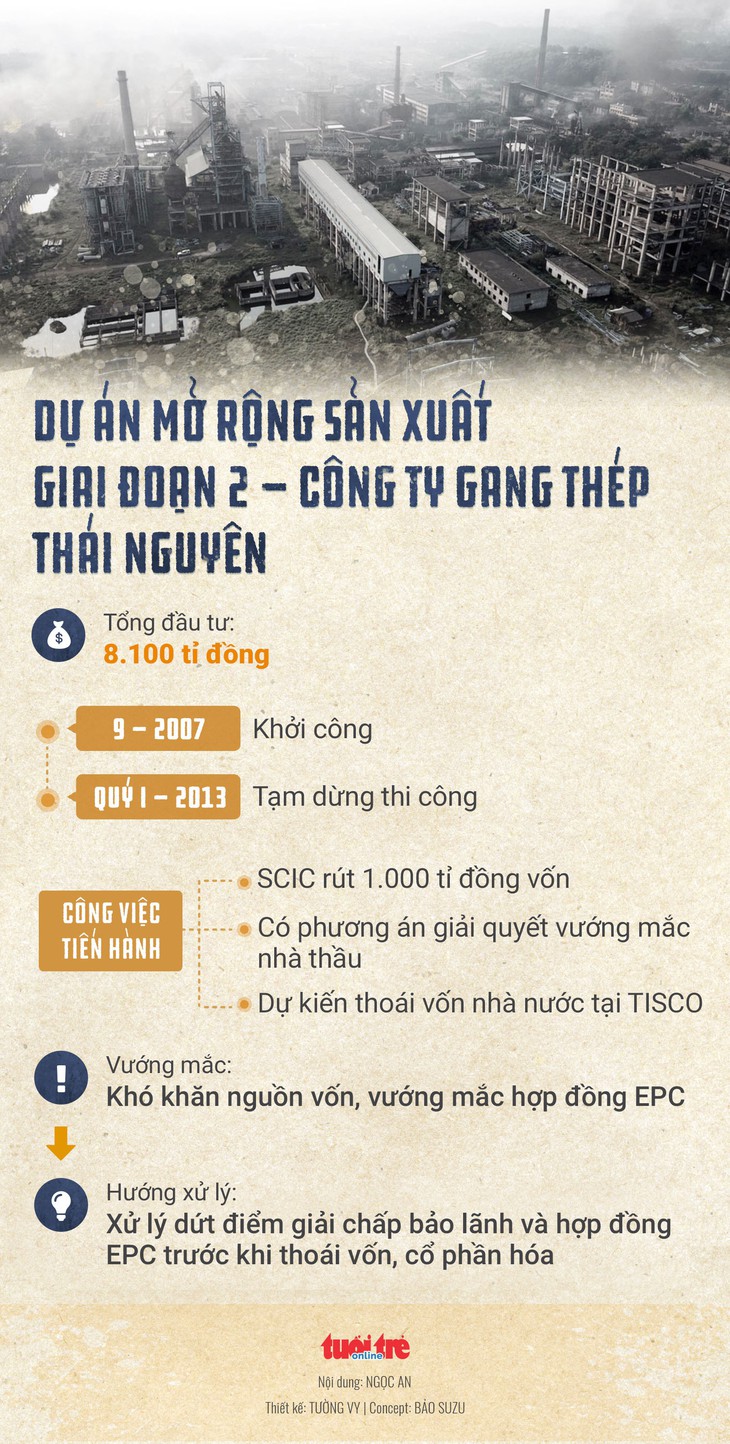 DỰ ÁN MỞ RỘNG SẢN XUẤT GIAI ĐOẠN 2 – CÔNG TY GANG THÉP THÁI NGUYÊN

Tổng đầu tư:
8.100 tỉ đồng

9 – 2007 Khởi công

QUÝ I – 2013 Tạm dừng thi công

CÔNG VIỆC TIẾN HÀNH
SCIC rút 1.000 tỉ đồng vốn
Có phương án giải quyết vướng mắc nhà thầu
Dự kiến thoái vốn nhà nước tại TISCO

Vướng mắc:
Khó khăn nguồn vốn, vướng mắc hợp đồng EPC

Hướng xử lý:
Xử lý dứt điểm giải chấp bảo lãnh và hợp đồng EPC trước khi thoái vốn, cổ phần hóa

tuổi trẻ online

Nội dung: NGỌC AN
Thiết kế: TƯỜNG VY | Concept: BẢO SUZU